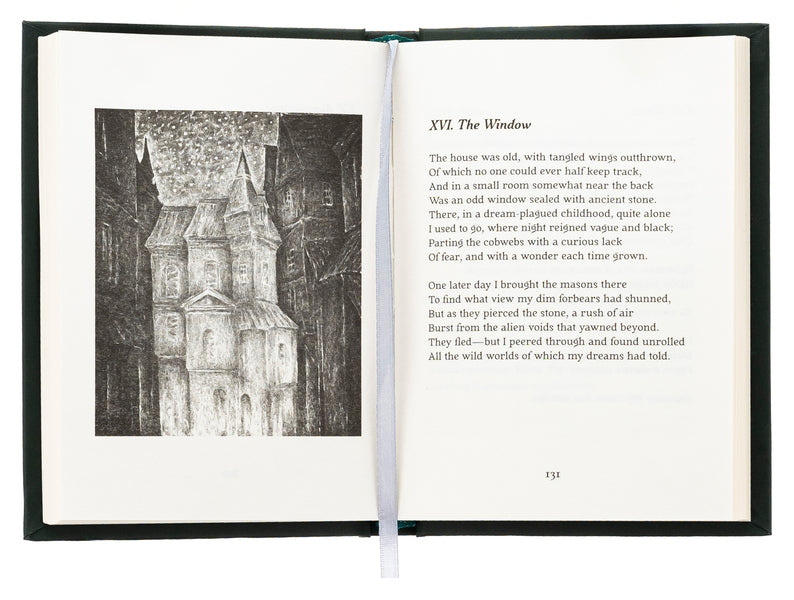 XVI. The Window

The house was old, with tangled wings outthrown,
Of which no one could ever half keep track,
And in a small room somewhat near the back
Was an odd window sealed with ancient stone.
There, in a dream-plagued childhood, quite alone
I used to go, where night reigned vague and black;
Parting the cobwebs with a curious lack
Of fear, and with a wonder each time grown.

One later day I brought the masons there
To find what view my dim forbears had shunned,
But as they pierced the stone, a rush of air
Burst from the alien voids that yawned beyond.
They fled—but I peered through and found unrolled
All the wild worlds of which my dreams had told.

131